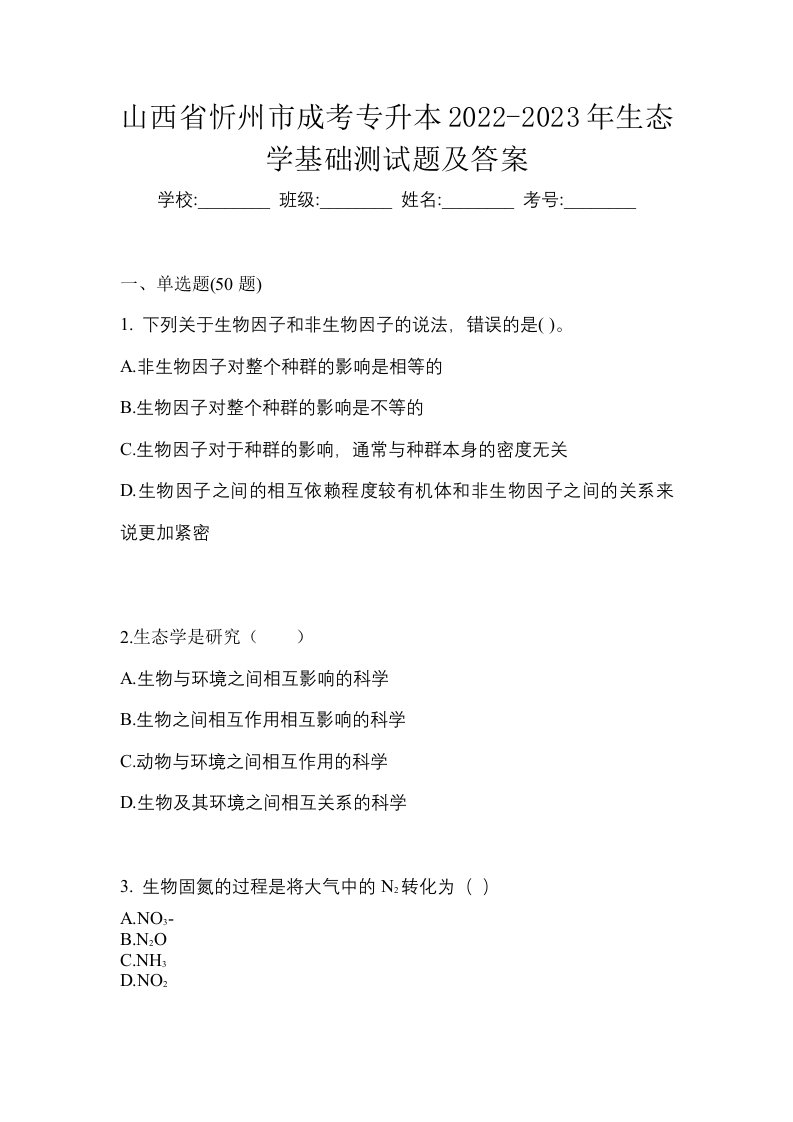 山西省忻州市成考专升本2022-2023年生态学基础测试题及答案

学校:________ 班级:________ 姓名:________ 考号:________

一、单选题(50 题)

1. 下列关于生物因子和非生物因子的说法，错误的是( )。

A.非生物因子对整个种群的影响是相等的

B.生物因子对整个种群的影响是不等的

C.生物因子对于种群的影响，通常与种群本身的密度无关

D.生物因子之间的相互依赖程度较有机体和非生物因子之间的关系来说更加紧密

2.生态学是研究（　　）

A.生物与环境之间相互影响的科学

B.生物之间相互作用相互影响的科学

C.动物与环境之间相互作用的科学

D.生物及其环境之间相互关系的科学

3. 生物固氮的过程是将大气中的 $N_2$ 转化为（ ）

A.$NO_3$-
B.$N_2O$
C.$NH_3$
D.$NO_2$